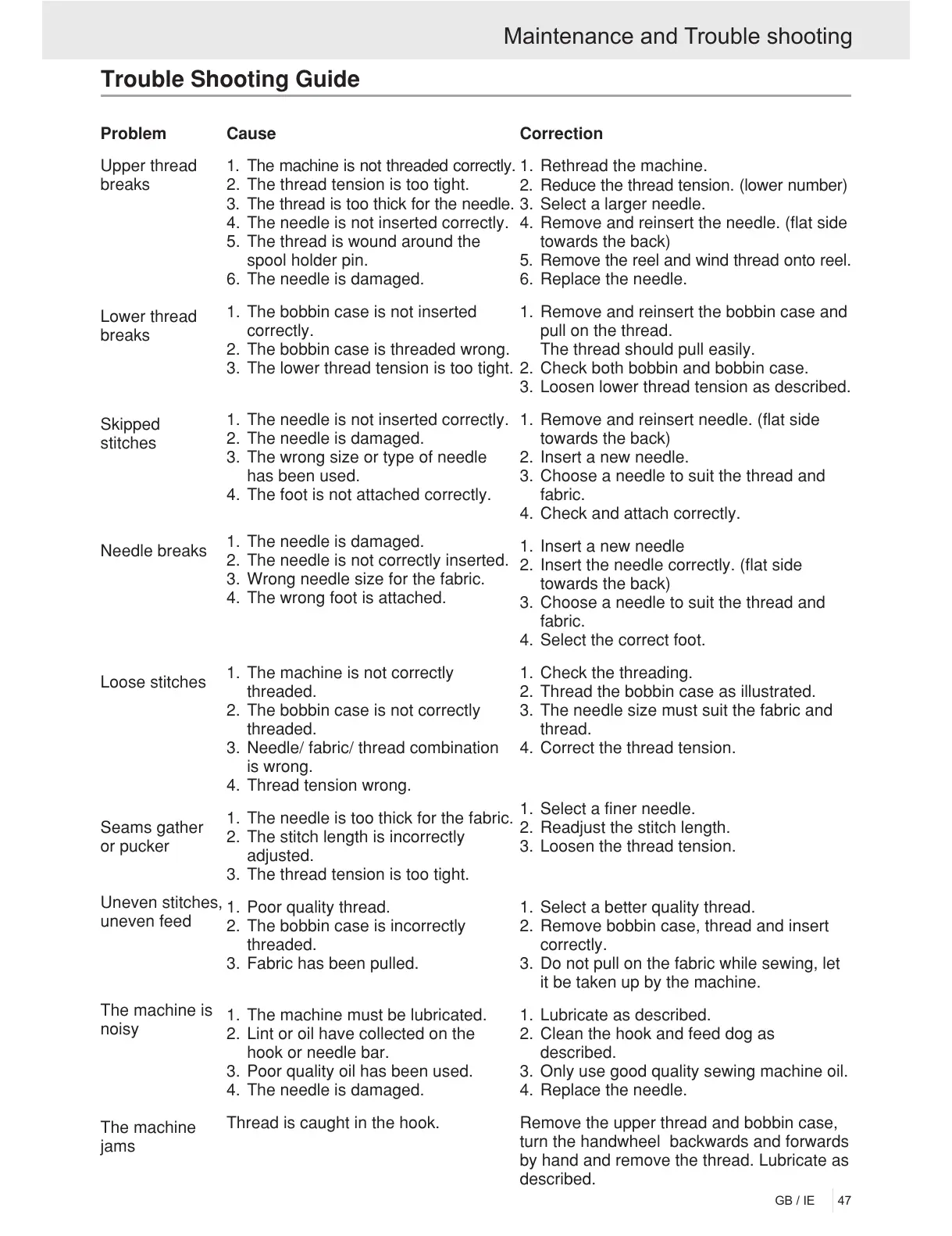 Maintenance and Trouble shooting

Trouble Shooting Guide

| Problem | Cause | Correction |
|---|---|---|
| Upper thread breaks | 1. The machine is not threaded correctly. 2. The thread tension is too tight. 3. The thread is too thick for the needle. 4. The needle is not inserted correctly. 5. The thread is wound around the spool holder pin. 6. The needle is damaged. | 1. Rethread the machine. 2. Reduce the thread tension. (lower number) 3. Select a larger needle. 4. Remove and reinsert the needle. (flat side towards the back) 5. Remove the reel and wind thread onto reel. 6. Replace the needle. |
| Lower thread breaks | 1. The bobbin case is not inserted correctly. 2. The bobbin case is threaded wrong. 3. The lower thread tension is too tight. | 1. Remove and reinsert the bobbin case and pull on the thread. The thread should pull easily. 2. Check both bobbin and bobbin case. 3. Loosen lower thread tension as described. |
| Skipped stitches | 1. The needle is not inserted correctly. 2. The needle is damaged. 3. The wrong size or type of needle has been used. 4. The foot is not attached correctly. | 1. Remove and reinsert needle. (flat side towards the back) 2. Insert a new needle. 3. Choose a needle to suit the thread and fabric. 4. Check and attach correctly. |
| Needle breaks | 1. The needle is damaged. 2. The needle is not correctly inserted. 3. Wrong needle size for the fabric. 4. The wrong foot is attached. | 1. Insert a new needle 2. Insert the needle correctly. (flat side towards the back) 3. Choose a needle to suit the thread and fabric. 4. Select the correct foot. |
| Loose stitches | 1. The machine is not correctly threaded. 2. The bobbin case is not correctly threaded. 3. Needle/ fabric/ thread combination is wrong. 4. Thread tension wrong. | 1. Check the threading. 2. Thread the bobbin case as illustrated. 3. The needle size must suit the fabric and thread. 4. Correct the thread tension. |
| Seams gather or pucker | 1. The needle is too thick for the fabric. 2. The stitch length is incorrectly adjusted. 3. The thread tension is too tight. | 1. Select a finer needle. 2. Readjust the stitch length. 3. Loosen the thread tension. |
| Uneven stitches, uneven feed | 1. Poor quality thread. 2. The bobbin case is incorrectly threaded. 3. Fabric has been pulled. | 1. Select a better quality thread. 2. Remove bobbin case, thread and insert correctly. 3. Do not pull on the fabric while sewing, let it be taken up by the machine. |
| The machine is noisy | 1. The machine must be lubricated. 2. Lint or oil have collected on the hook or needle bar. 3. Poor quality oil has been used. 4. The needle is damaged. | 1. Lubricate as described. 2. Clean the hook and feed dog as described. 3. Only use good quality sewing machine oil. 4. Replace the needle. |
| The machine jams | Thread is caught in the hook. | Remove the upper thread and bobbin case, turn the handwheel backwards and forwards by hand and remove the thread. Lubricate as described. |

GB / IE 47